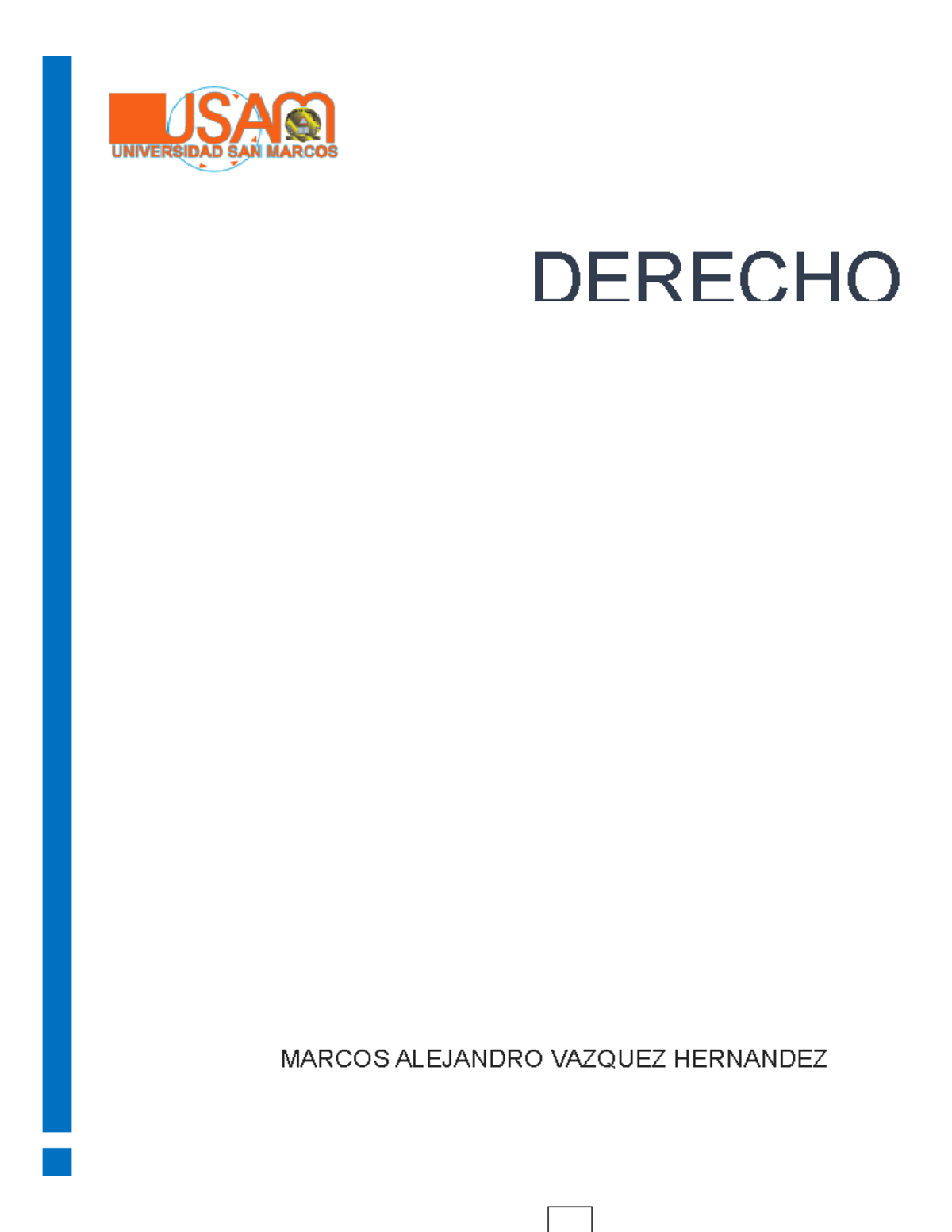 USAM
UNIVERSIDAD SAN MARCOS

DERECHO

MARCOS ALEJANDRO VAZQUEZ HERNANDEZ